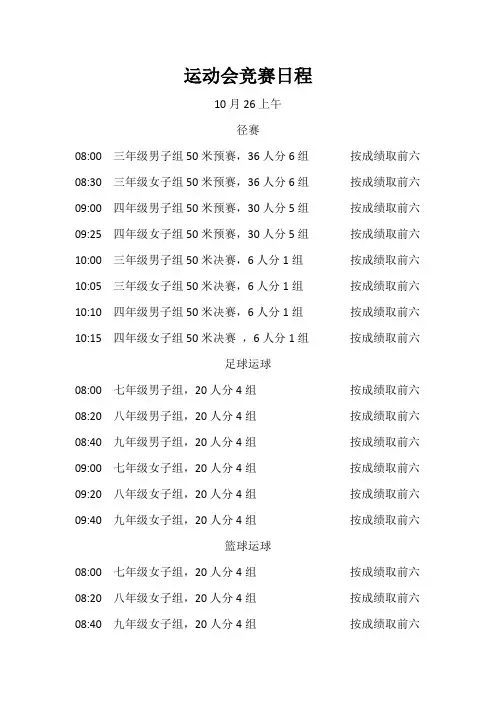 运动会竞赛日程

10 月 26 上午

径赛

08:00 三年级男子组 50 米预赛，36 人分 6 组 按成绩取前六

08:30 三年级女子组 50 米预赛，36 人分 6 组 按成绩取前六

09:00 四年级男子组 50 米预赛，30 人分 5 组 按成绩取前六

09:25 四年级女子组 50 米预赛，30 人分 5 组 按成绩取前六

10:00 三年级男子组 50 米决赛，6 人分 1 组 按成绩取前六

10:05 三年级女子组 50 米决赛，6 人分 1 组 按成绩取前六

10:10 四年级男子组 50 米决赛，6 人分 1 组 按成绩取前六

10:15 四年级女子组 50 米决赛 ，6 人分 1 组 按成绩取前六

足球运球

08:00 七年级男子组，20 人分 4 组 按成绩取前六

08:20 八年级男子组，20 人分 4 组 按成绩取前六

08:40 九年级男子组，20 人分 4 组 按成绩取前六

09:00 七年级女子组，20 人分 4 组 按成绩取前六

09:20 八年级女子组，20 人分 4 组 按成绩取前六

09:40 九年级女子组，20 人分 4 组 按成绩取前六

篮球运球

08:00 七年级女子组，20 人分 4 组 按成绩取前六

08:20 八年级女子组，20 人分 4 组 按成绩取前六

08:40 九年级女子组，20 人分 4 组 按成绩取前六